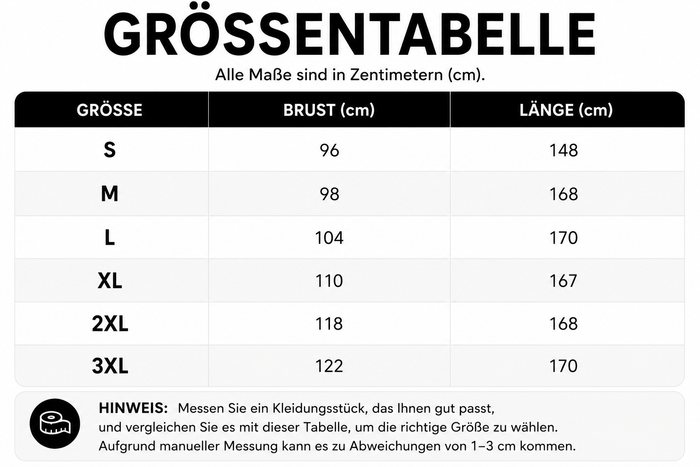 GRÖSSENTABELLE

Alle Maße sind in Zentimetern (cm).

| GRÖSSE | BRUST (cm) | LÄNGE (cm) |
|---|---|---|
| S | 96 | 148 |
| M | 98 | 168 |
| L | 104 | 170 |
| XL | 110 | 167 |
| 2XL | 118 | 168 |
| 3XL | 122 | 170 |

HINWEIS: Messen Sie ein Kleidungsstück, das Ihnen gut passt, und vergleichen Sie es mit dieser Tabelle, um die richtige Größe zu wählen. Aufgrund manueller Messung kann es zu Abweichungen von 1–3 cm kommen.